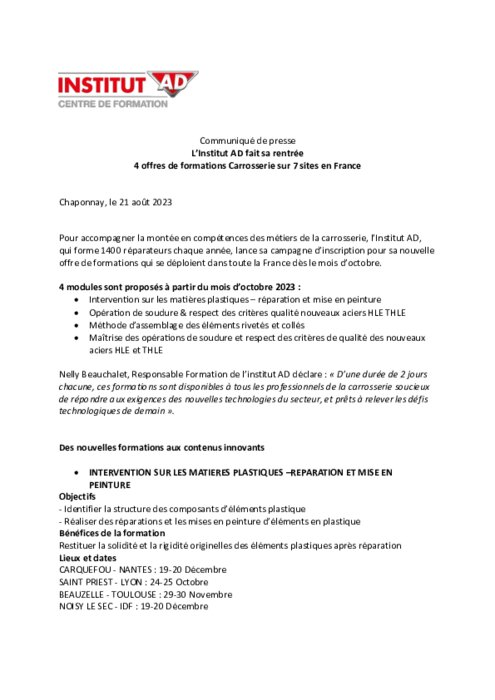 INSTITUT AD
CENTRE DE FORMATION

Communiqué de presse
L'Institut AD fait sa rentrée
4 offres de formations Carrosserie sur 7 sites en France

Chaponnay, le 21 août 2023

Pour accompagner la montée en compétences des métiers de la carrosserie, l'Institut AD, qui forme 1400 réparateurs chaque année, lance sa campagne d'inscription pour sa nouvelle offre de formations qui se déploient dans toute la France dès le mois d'octobre.

4 modules sont proposés à partir du mois d'octobre 2023 :
• Intervention sur les matières plastiques – réparation et mise en peinture
• Opération de soudure & respect des critères qualité nouveaux aciers HLE THLE
• Méthode d'assemblage des éléments rivetés et collés
• Maîtrise des opérations de soudure et respect des critères de qualité des nouveaux aciers HLE et THLE

Nelly Beauchalet, Responsable Formation de l'institut AD déclare : « D'une durée de 2 jours chacune, ces formations sont disponibles à tous les professionnels de la carrosserie soucieux de répondre aux exigences des nouvelles technologies du secteur, et prêts à relever les défis technologiques de demain ».

Des nouvelles formations aux contenus innovants

• INTERVENTION SUR LES MATIERES PLASTIQUES –REPARATION ET MISE EN PEINTURE
Objectifs
- Identifier la structure des composants d'éléments plastique
- Réaliser des réparations et les mises en peinture d'éléments en plastique
Bénéfices de la formation
Restituer la solidité et la rigidité originelles des éléments plastiques après réparation
Lieux et dates
CARQUEFOU - NANTES : 19-20 Décembre
SAINT PRIEST - LYON : 24-25 Octobre
BEAUZELLE - TOULOUSE : 29-30 Novembre
NOISY LE SEC - IDF : 19-20 Décembre